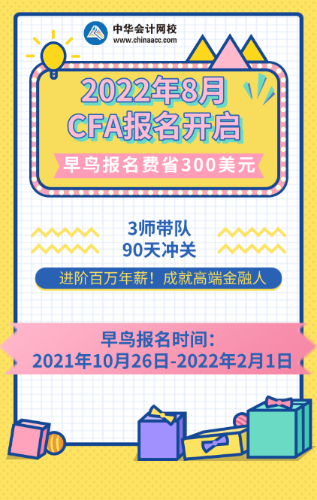 中华会计网校
www.chinaacc.com

2022年8月
CFA报名开启

早鸟报名费省300美元

3师带队
90天冲关

进阶百万年薪！成就高端金融人

早鸟报名时间：
2021年10月26日-2022年2月1日